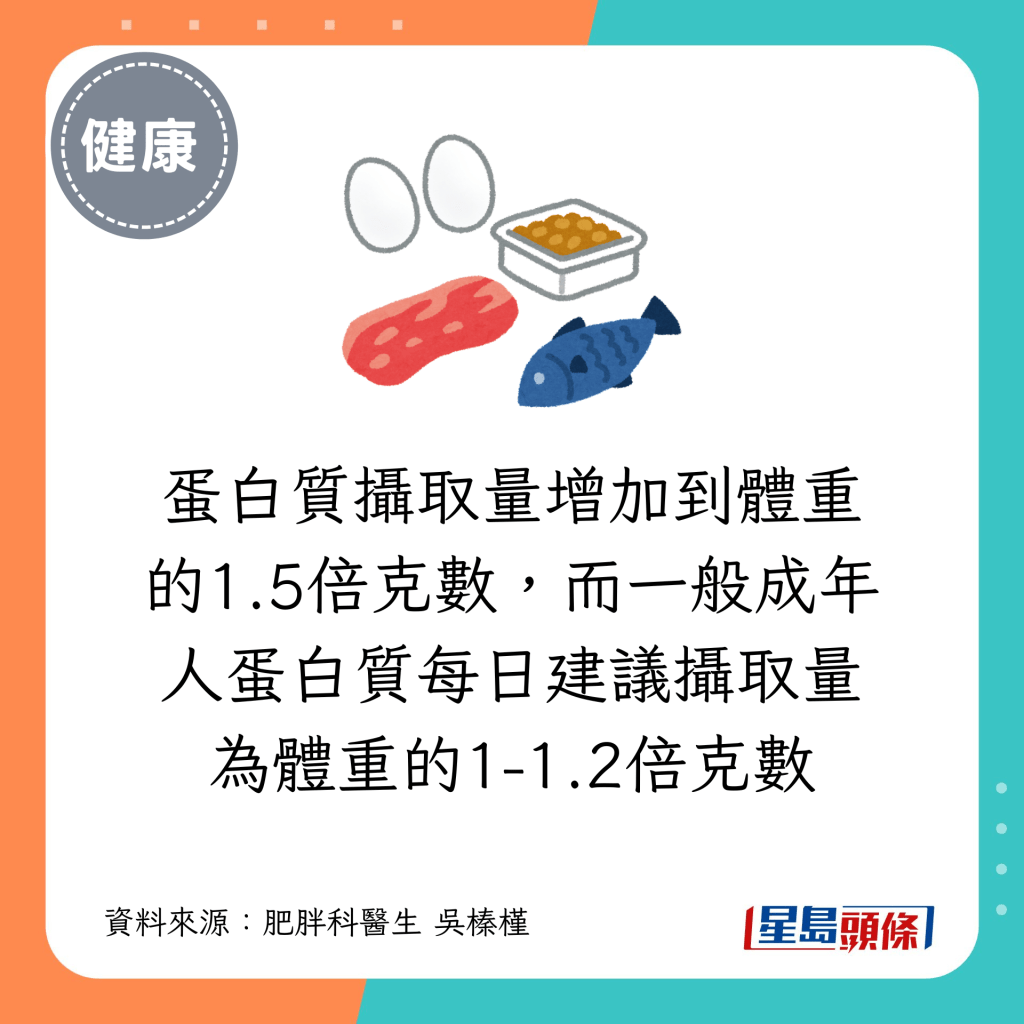 健康

蛋白質攝取量增加到體重的1.5倍克數，而一般成年人蛋白質每日建議攝取量為體重的1-1.2倍克數

資料來源：肥胖科醫生 吳榛槿

星島頭條